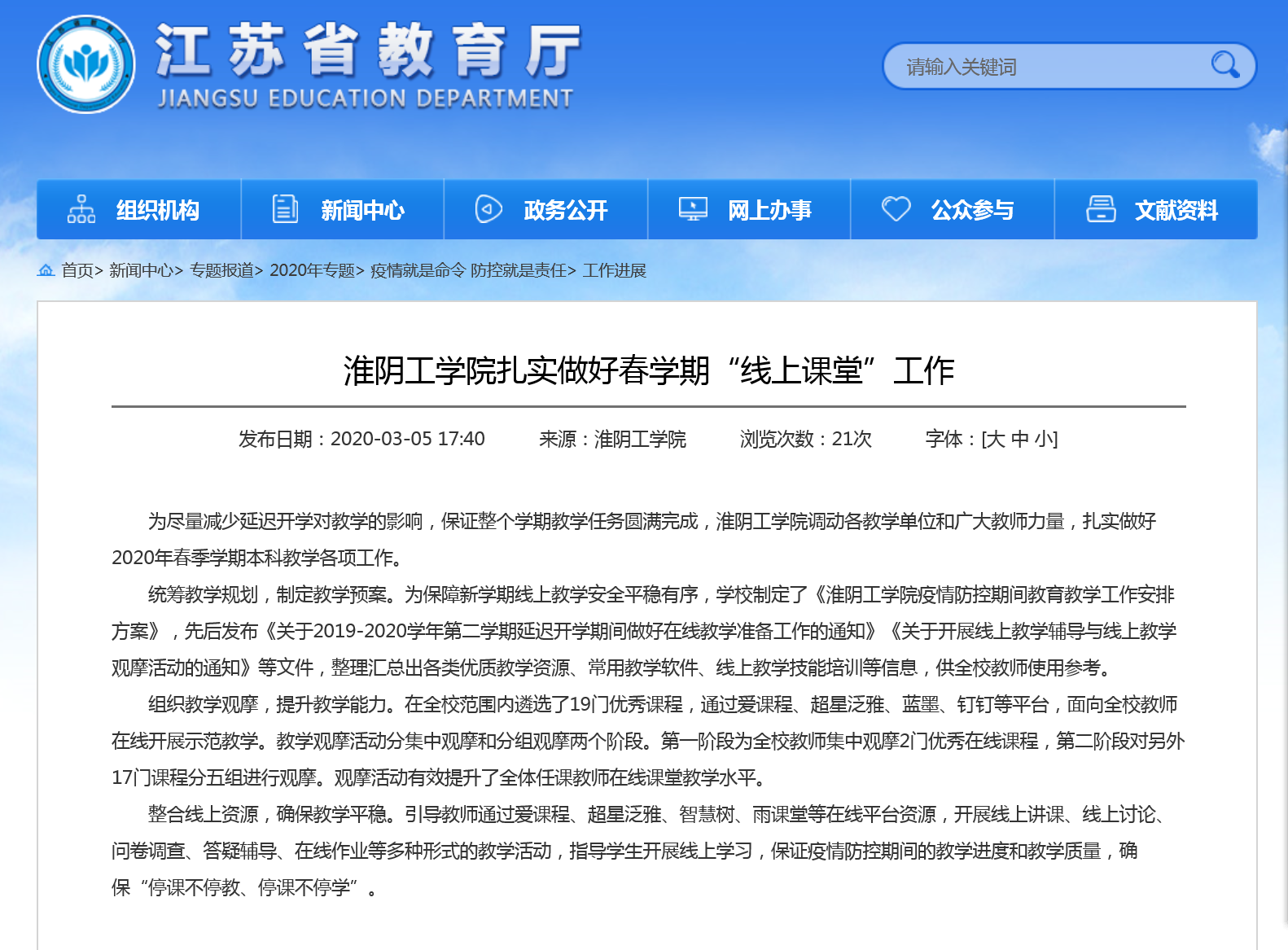 江苏省教育厅
JIANGSU EDUCATION DEPARTMENT

请输入关键词

组织机构 新闻中心 政务公开 网上办事 公众参与 文献资料

首页> 新闻中心> 专题报道> 2020年专题> 疫情就是命令 防控就是责任> 工作进展

淮阴工学院扎实做好春学期“线上课堂”工作

发布日期：2020-03-05 17:40 来源：淮阴工学院 浏览次数：21次 字体：[大 中 小]

为尽量减少延迟开学对教学的影响，保证整个学期教学任务圆满完成，淮阴工学院调动各教学单位和广大教师力量，扎实做好2020年春季学期本科教学各项工作。

统筹教学规划，制定教学预案。为保障新学期线上教学安全平稳有序，学校制定了《淮阴工学院疫情防控期间教育教学工作安排方案》，先后发布《关于2019-2020学年第二学期延迟开学期间做好在线教学准备工作的通知》《关于开展线上教学辅导与线上教学观摩活动的通知》等文件，整理汇总出各类优质教学资源、常用教学软件、线上教学技能培训等信息，供全校教师使用参考。

组织教学观摩，提升教学能力。在全校范围内遴选了19门优秀课程，通过爱课程、超星泛雅、蓝墨、钉钉等平台，面向全校教师在线开展示范教学。教学观摩活动分集中观摩和分组观摩两个阶段。第一阶段为全校教师集中观摩2门优秀在线课程，第二阶段对另外17门课程分五组进行观摩。观摩活动有效提升了全体任课教师在线课堂教学水平。

整合线上资源，确保教学平稳。引导教师通过爱课程、超星泛雅、智慧树、雨课堂等在线平台资源，开展线上讲课、线上讨论、问卷调查、答疑辅导、在线作业等多种形式的教学活动，指导学生开展线上学习，保证疫情防控期间的教学进度和教学质量，确保“停课不停教、停课不停学”。